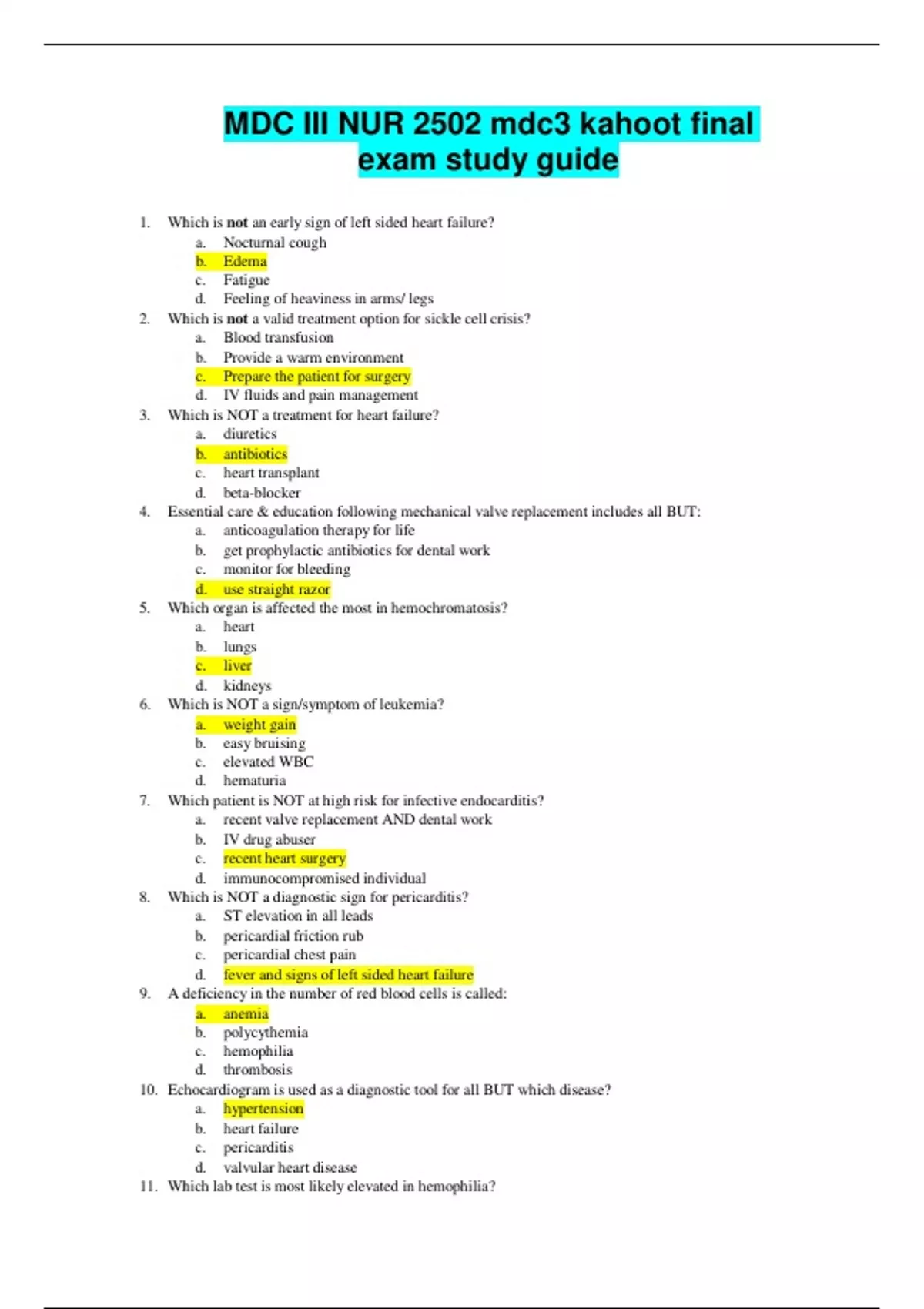 MDC III NUR 2502 mdc3 kahoot final exam study guide

1. Which is not an early sign of left sided heart failure?
a. Nocturnal cough
b. Edema
c. Fatigue
d. Feeling of heaviness in arms/ legs
2. Which is not a valid treatment option for sickle cell crisis?
a. Blood transfusion
b. Provide a warm environment
c. Prepare the patient for surgery
d. IV fluids and pain management
3. Which is NOT a treatment for heart failure?
a. diuretics
b. antibiotics
c. heart transplant
d. beta-blocker
4. Essential care & education following mechanical valve replacement includes all BUT:
a. anticoagulation therapy for life
b. get prophylactic antibiotics for dental work
c. monitor for bleeding
d. use straight razor
5. Which organ is affected the most in hemochromatosis?
a. heart
b. lungs
c. liver
d. kidneys
6. Which is NOT a sign/symptom of leukemia?
a. weight gain
b. easy bruising
c. elevated WBC
d. hematuria
7. Which patient is NOT at high risk for infective endocarditis?
a. recent valve replacement AND dental work
b. IV drug abuser
c. recent heart surgery
d. immunocompromised individual
8. Which is NOT a diagnostic sign for pericarditis?
a. ST elevation in all leads
b. pericardial friction rub
c. pericardial chest pain
d. fever and signs of left sided heart failure
9. A deficiency in the number of red blood cells is called:
a. anemia
b. polycythemia
c. hemophilia
d. thrombosis
10. Echocardiogram is used as a diagnostic tool for all BUT which disease?
a. hypertension
b. heart failure
c. pericarditis
d. valvular heart disease
11. Which lab test is most likely elevated in hemophilia?